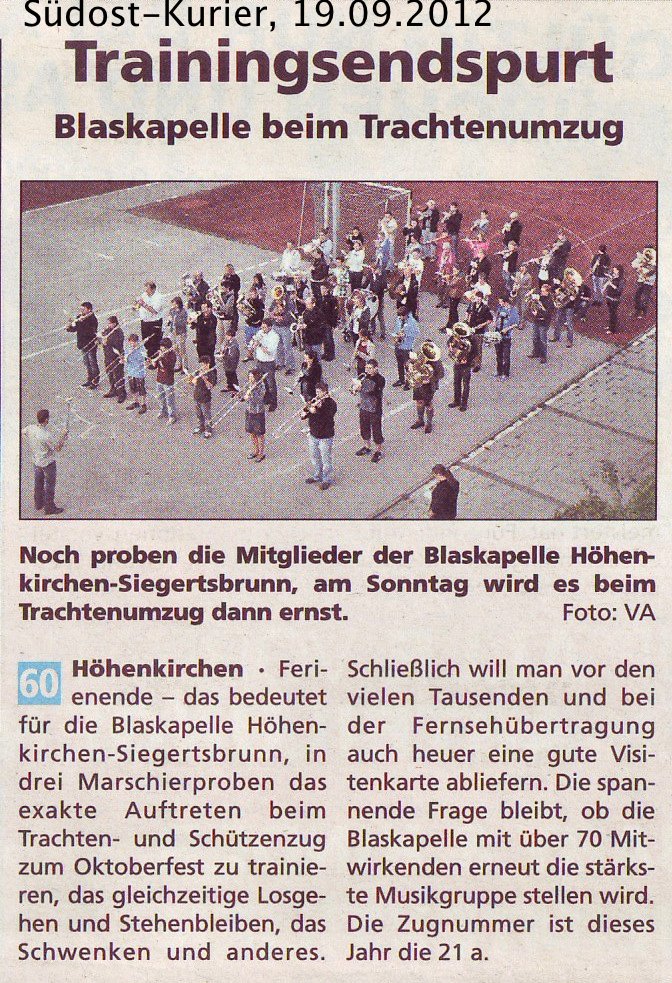 Südost-Kurier, 19.09.2012

Trainingsendspurt

Blaskapelle beim Trachtenumzug

Noch proben die Mitglieder der Blaskapelle Höhenkirchen-Siegertsbrunn, am Sonntag wird es beim Trachtenumzug dann ernst. Foto: VA

60 Höhenkirchen · Ferienende – das bedeutet für die Blaskapelle Höhenkirchen-Siegertsbrunn, in drei Marschierproben das exakte Auftreten beim Trachten- und Schützenzug zum Oktoberfest zu trainieren, das gleichzeitige Losgehen und Stehenbleiben, das Schwenken und anderes.

Schließlich will man vor den vielen Tausenden und bei der Fernsehübertragung auch heuer eine gute Visitenkarte abliefern. Die spannende Frage bleibt, ob die Blaskapelle mit über 70 Mitwirkenden erneut die stärkste Musikgruppe stellen wird. Die Zugnummer ist dieses Jahr die 21 a.